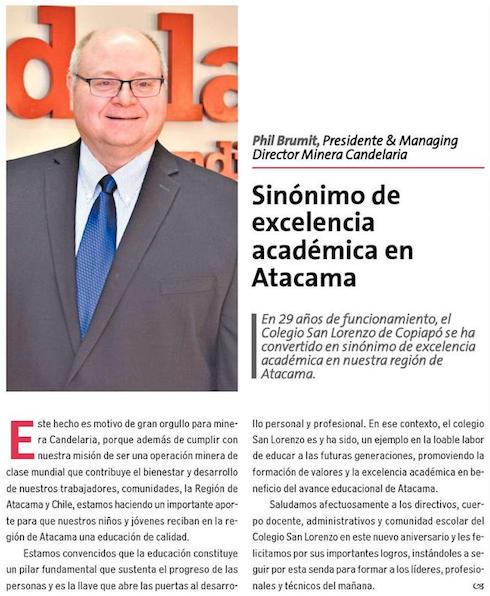 Phil Brumit, Presidente & Managing Director Minera Candelaria

Sinónimo de excelencia académica en Atacama

En 29 años de funcionamiento, el Colegio San Lorenzo de Copiapó se ha convertido en sinónimo de excelencia académica en nuestra región de Atacama.

Este hecho es motivo de gran orgullo para minera Candelaria, porque además de cumplir con nuestra misión de ser una operación minera de clase mundial que contribuye el bienestar y desarrollo de nuestros trabajadores, comunidades, la Región de Atacama y Chile, estamos haciendo un importante aporte para que nuestros niños y jóvenes reciban en la región de Atacama una educación de calidad.

Estamos convencidos que la educación constituye un pilar fundamental que sustenta el progreso de las personas y es la llave que abre las puertas al desarrollo personal y profesional. En ese contexto, el colegio San Lorenzo es y ha sido, un ejemplo en la loable labor de educar a las futuras generaciones, promoviendo la formación de valores y la excelencia académica en beneficio del avance educacional de Atacama.

Saludamos afectuosamente a los directivos, cuerpo docente, administrativos y comunidad escolar del Colegio San Lorenzo en este nuevo aniversario y les felicitamos por sus importantes logros, instándoles a seguir por esta senda para formar a los líderes, profesionales y técnicos del mañana.